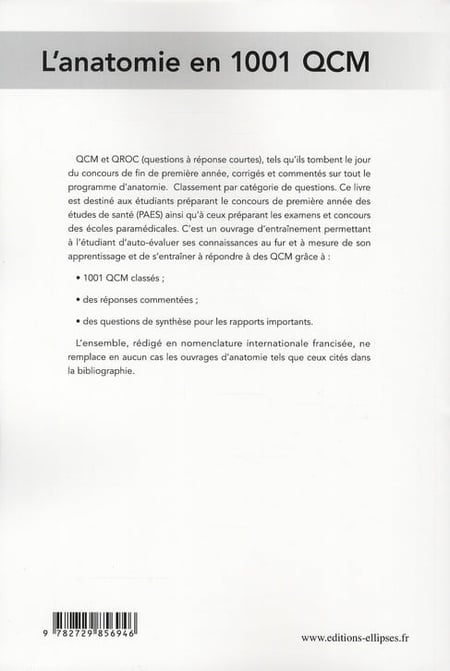 L'anatomie en 1001 QCM

QCM et QROC (questions à réponse courtes), tels qu'ils tombent le jour du concours de fin de première année, corrigés et commentés sur tout le programme d'anatomie. Classement par catégorie de questions. Ce livre est destiné aux étudiants préparant le concours de première année des études de santé (PAES) ainsi qu'à ceux préparant les examens et concours des écoles paramédicales. C'est un ouvrage d'entraînement permettant à l'étudiant d'auto-évaluer ses connaissances au fur et à mesure de son apprentissage et de s'entraîner à répondre à des QCM grâce à :

• 1001 QCM classés ;

• des réponses commentées ;

• des questions de synthèse pour les rapports importants.

L'ensemble, rédigé en nomenclature internationale francisée, ne remplace en aucun cas les ouvrages d'anatomie tels que ceux cités dans la bibliographie.

9 782729 856946

www.editions-ellipses.fr